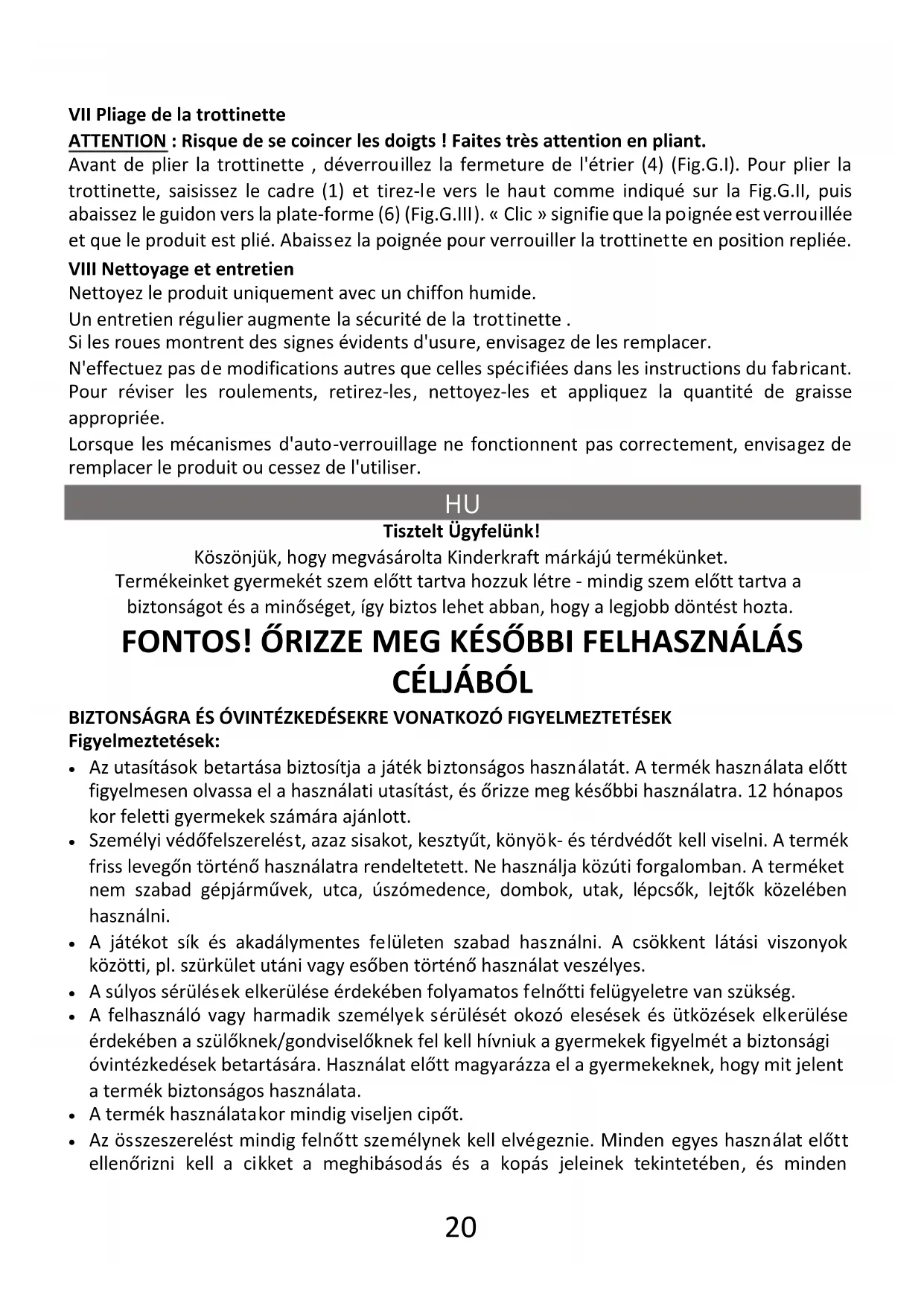 VII Pliage de la trottinette

ATTENTION : Risque de se coincer les doigts ! Faites très attention en pliant.

Avant de plier la trottinette , déverrouillez la fermeture de l'étrier (4) (Fig.G.I). Pour plier la trottinette, saisissez le cadre (1) et tirez-le vers le haut comme indiqué sur la Fig.G.II, puis abaissez le guidon vers la plate-forme (6) (Fig.G.III). « Clic » signifie que la poignée est verrouillée et que le produit est plié. Abaissez la poignée pour verrouiller la trottinette en position repliée.

VIII Nettoyage et entretien

Nettoyez le produit uniquement avec un chiffon humide.

Un entretien régulier augmente la sécurité de la trottinette .

Si les roues montrent des signes évidents d'usure, envisagez de les remplacer.

N'effectuez pas de modifications autres que celles spécifiées dans les instructions du fabricant.

Pour réviser les roulements, retirez-les, nettoyez-les et appliquez la quantité de graisse appropriée.

Lorsque les mécanismes d'auto-verrouillage ne fonctionnent pas correctement, envisagez de remplacer le produit ou cessez de l'utiliser.

HU

Tisztelt Ügyfelünk!

Köszönjük, hogy megvásárolta Kinderkraft márkájú termékünket.

Termékeinket gyermekét szem előtt tartva hozzuk létre - mindig szem előtt tartva a biztonságot és a minőséget, így biztos lehet abban, hogy a legjobb döntést hozta.

FONTOS! ŐRIZZE MEG KÉSŐBBI FELHASZNÁLÁS CÉLJÁBÓL

BIZTONSÁGRA ÉS ÓVINTÉZKEDÉSEKRE VONATKOZÓ FIGYELMEZTETÉSEK

Figyelmeztetések:

• Az utasítások betartása biztosítja a játék biztonságos használatát. A termék használata előtt figyelmesen olvassa el a használati utasítást, és őrizze meg későbbi használatra. 12 hónapos kor feletti gyermekek számára ajánlott.

• Személyi védőfelszerelést, azaz sisakot, kesztyűt, könyök- és térdvédőt kell viselni. A termék friss levegőn történő használatra rendeltetett. Ne használja közúti forgalomban. A terméket nem szabad gépjárművek, utca, úszómedence, dombok, utak, lépcsők, lejtők közelében használni.

• A játékot sík és akadálymentes felületen szabad használni. A csökkent látási viszonyok közötti, pl. szürkület utáni vagy esőben történő használat veszélyes.

• A súlyos sérülések elkerülése érdekében folyamatos felnőtti felügyeletre van szükség.

• A felhasználó vagy harmadik személyek sérülését okozó elesések és ütközések elkerülése érdekében a szülőknek/gondviselőknek fel kell hívniuk a gyermekek figyelmét a biztonsági óvintézkedések betartására. Használat előtt magyarázza el a gyermekeknek, hogy mit jelent a termék biztonságos használata.

• A termék használatakor mindig viseljen cipőt.

• Az összeszerelést mindig felnőtt személynek kell elvégeznie. Minden egyes használat előtt ellenőrizni kell a cikket a meghibásodás és a kopás jeleinek tekintetében, és minden

20